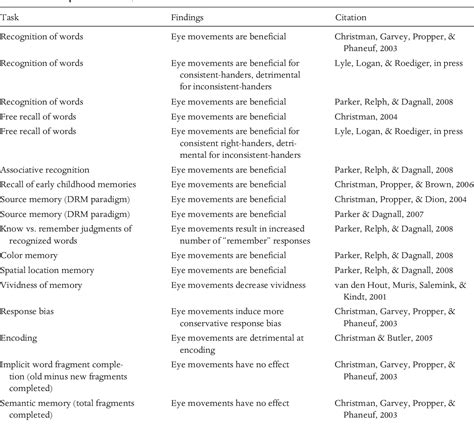 | Task | Findings | Citation |
|---|---|---|
| Recognition of words | Eye movements are beneficial | Christman, Garvey, Propper, & Phaneuf, 2003 |
| Recognition of words | Eye movements are beneficial for consistent-handers, detrimental for inconsistent-handers | Lyle, Logan, & Roediger, in press |
| Recognition of words | Eye movements are beneficial | Parker, Relph, & Dagnall, 2008 |
| Free recall of words | Eye movements are beneficial | Christman, 2004 |
| Free recall of words | Eye movements are beneficial for consistent right-handers, detrimental for inconsistent-handers | Lyle, Logan, & Roediger, in press |
| Associative recognition | Eye movements are beneficial | Parker, Relph, & Dagnall, 2008 |
| Recall of early childhood memories | Eye movements are beneficial | Christman, Propper, & Brown, 2006 |
| Source memory (DRM paradigm) | Eye movements are beneficial | Christman, Propper, & Dion, 2004 |
| Source memory (DRM paradigm) | Eye movements are beneficial | Parker & Dagnall, 2007 |
| Know vs. remember judgments of recognized words | Eye movements result in increased number of "remember" responses | Parker, Relph, & Dagnall, 2008 |
| Color memory | Eye movements are beneficial | Parker, Relph, & Dagnall, 2008 |
| Spatial location memory | Eye movements are beneficial | Parker, Relph, & Dagnall, 2008 |
| Vividness of memory | Eye movements decrease vividness | van den Hout, Muris, Salemink, & Kindt, 2001 |
| Response bias | Eye movements induce more conservative response bias | Christman, Garvey, Propper, & Phaneuf, 2003 |
| Encoding | Eye movements are detrimental at encoding | Christman & Butler, 2005 |
| Implicit word fragment completion (old minus new fragments completed) | Eye movements have no effect | Christman, Garvey, Propper, & Phaneuf, 2003 |
| Semantic memory (total fragments completed) | Eye movements have no effect | Christman, Garvey, Propper, & Phaneuf, 2003 |